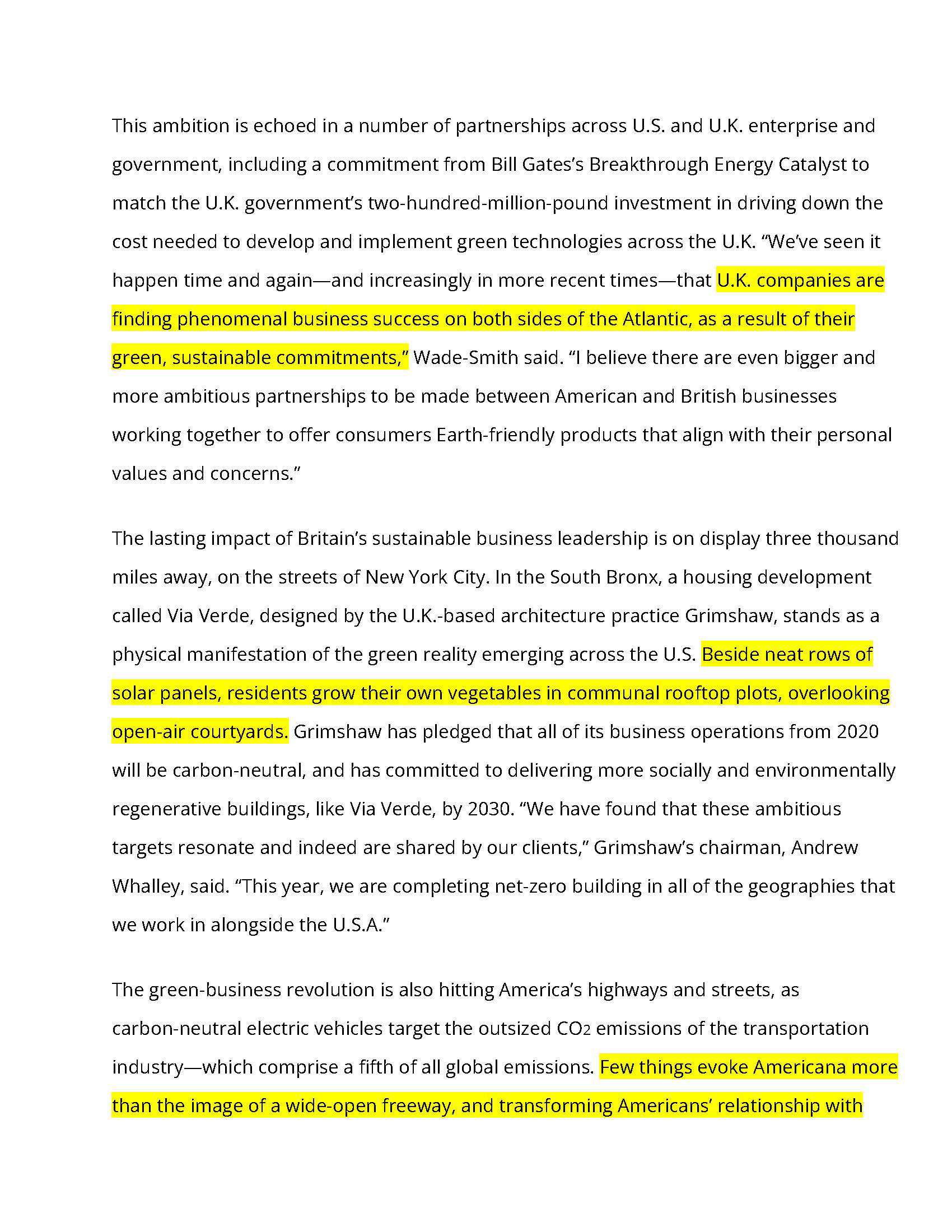 This ambition is echoed in a number of partnerships across U.S. and U.K. enterprise and government, including a commitment from Bill Gates's Breakthrough Energy Catalyst to match the U.K. government's two-hundred-million-pound investment in driving down the cost needed to develop and implement green technologies across the U.K. "We've seen it happen time and again—and increasingly in more recent times—that U.K. companies are finding phenomenal business success on both sides of the Atlantic, as a result of their green, sustainable commitments," Wade-Smith said. "I believe there are even bigger and more ambitious partnerships to be made between American and British businesses working together to offer consumers Earth-friendly products that align with their personal values and concerns."

The lasting impact of Britain's sustainable business leadership is on display three thousand miles away, on the streets of New York City. In the South Bronx, a housing development called Via Verde, designed by the U.K.-based architecture practice Grimshaw, stands as a physical manifestation of the green reality emerging across the U.S. Beside neat rows of solar panels, residents grow their own vegetables in communal rooftop plots, overlooking open-air courtyards. Grimshaw has pledged that all of its business operations from 2020 will be carbon-neutral, and has committed to delivering more socially and environmentally regenerative buildings, like Via Verde, by 2030. "We have found that these ambitious targets resonate and indeed are shared by our clients," Grimshaw's chairman, Andrew Whalley, said. "This year, we are completing net-zero building in all of the geographies that we work in alongside the U.S.A."

The green-business revolution is also hitting America's highways and streets, as carbon-neutral electric vehicles target the outsized $CO_2$ emissions of the transportation industry—which comprise a fifth of all global emissions. Few things evoke Americana more than the image of a wide-open freeway, and transforming Americans' relationship with